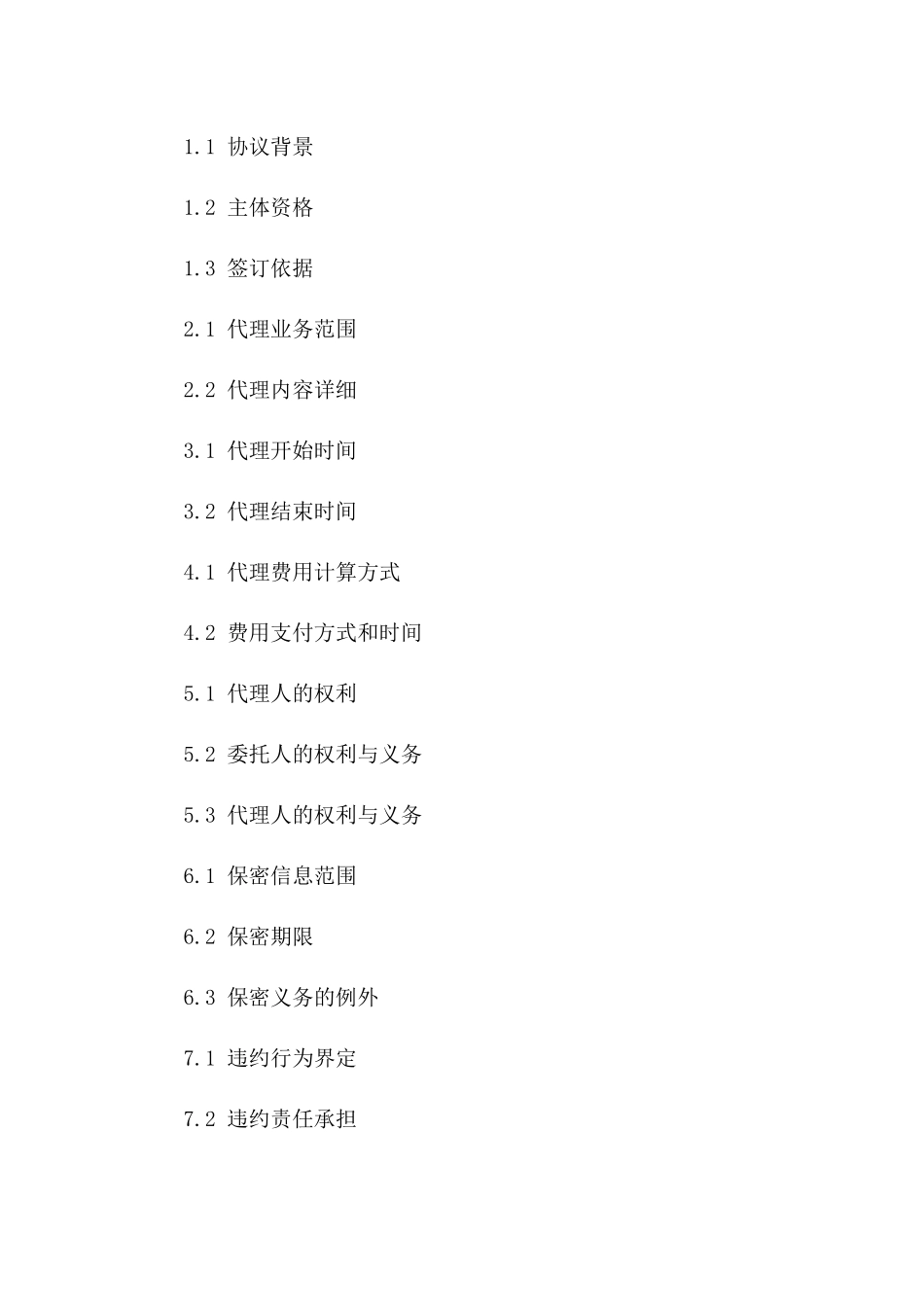 1.1 协议背景

1.2 主体资格

1.3 签订依据

2.1 代理业务范围

2.2 代理内容详细

3.1 代理开始时间

3.2 代理结束时间

4.1 代理费用计算方式

4.2 费用支付方式和时间

5.1 代理人的权利

5.2 委托人的权利与义务

5.3 代理人的权利与义务

6.1 保密信息范围

6.2 保密期限

6.3 保密义务的例外

7.1 违约行为界定

7.2 违约责任承担